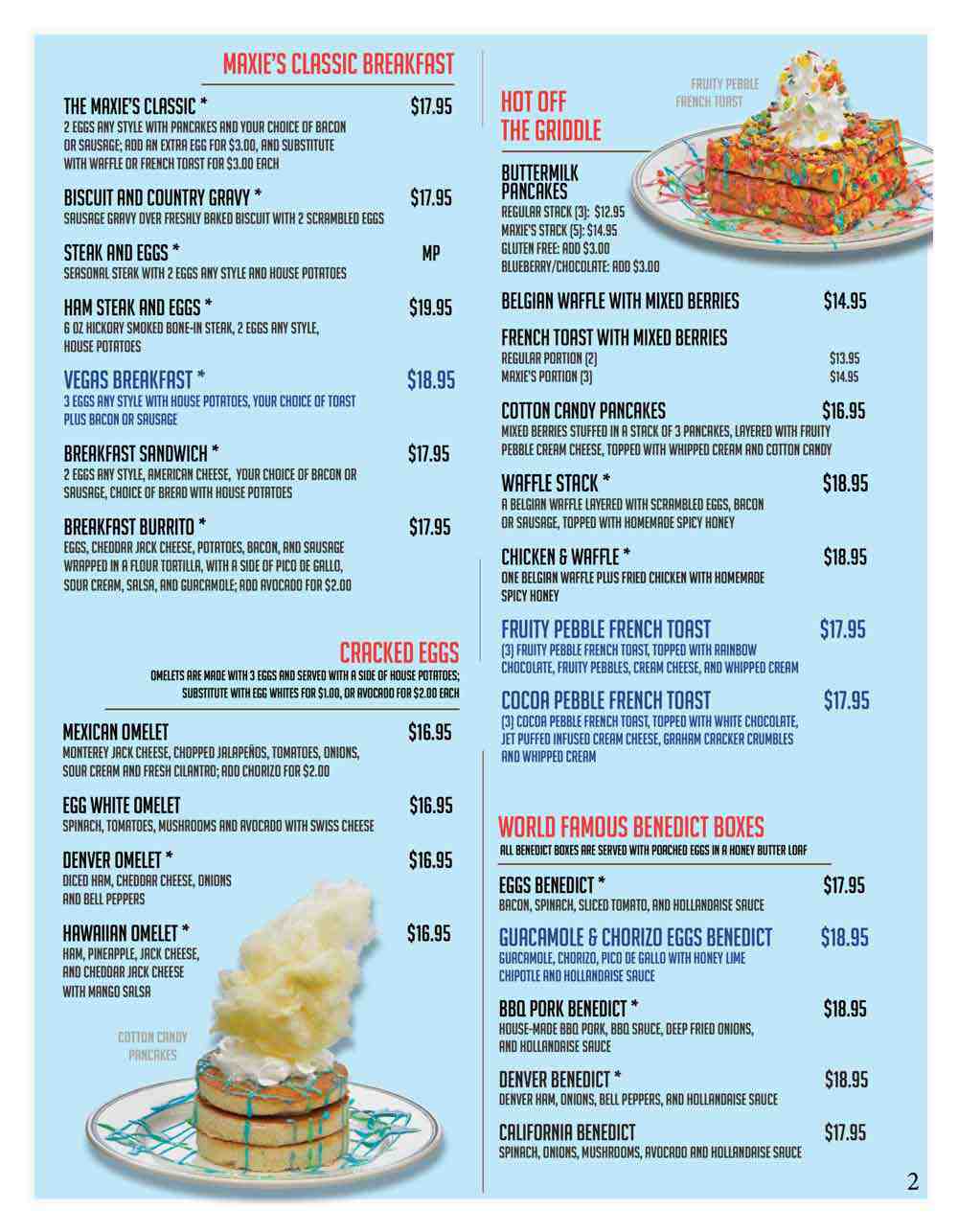 MAXIE'S CLASSIC BREAKFAST

THE MAXIE'S CLASSIC * $17.95
2 EGGS ANY STYLE WITH PANCAKES AND YOUR CHOICE OF BACON OR SAUSAGE; ADD AN EXTRA EGG FOR $3.00, AND SUBSTITUTE WITH WAFFLE OR FRENCH TOAST FOR $3.00 EACH

BISCUIT AND COUNTRY GRAVY * $17.95
SAUSAGE GRAVY OVER FRESHLY BAKED BISCUIT WITH 2 SCRAMBLED EGGS

STEAK AND EGGS * MP
SEASONAL STEAK WITH 2 EGGS ANY STYLE AND HOUSE POTATOES

HAM STEAK AND EGGS * $19.95
6 OZ HICKORY SMOKED BONE-IN STEAK, 2 EGGS ANY STYLE, HOUSE POTATOES

VEGAS BREAKFAST * $18.95
3 EGGS ANY STYLE WITH HOUSE POTATOES, YOUR CHOICE OF TOAST PLUS BACON OR SAUSAGE

BREAKFAST SANDWICH * $17.95
2 EGGS ANY STYLE, AMERICAN CHEESE, YOUR CHOICE OF BACON OR SAUSAGE, CHOICE OF BREAD WITH HOUSE POTATOES

BREAKFAST BURRITO * $17.95
EGGS, CHEDDAR JACK CHEESE, POTATOES, BACON, AND SAUSAGE WRAPPED IN A FLOUR TORTILLA, WITH A SIDE OF PICO DE GALLO, SOUR CREAM, SALSA, AND GUACAMOLE; ADD AVOCADO FOR $2.00

CRACKED EGGS
OMELETS ARE MADE WITH 3 EGGS AND SERVED WITH A SIDE OF HOUSE POTATOES; SUBSTITUTE WITH EGG WHITES FOR $1.00, OR AVOCADO FOR $2.00 EACH

MEXICAN OMELET $16.95
MONTEREY JACK CHEESE, CHOPPED JALAPEÑOS, TOMATOES, ONIONS, SOUR CREAM AND FRESH CILANTRO; ADD CHORIZO FOR $2.00

EGG WHITE OMELET $16.95
SPINACH, TOMATOES, MUSHROOMS AND AVOCADO WITH SWISS CHEESE

DENVER OMELET * $16.95
DICED HAM, CHEDDAR CHEESE, ONIONS AND BELL PEPPERS

HAWAIIAN OMELET * $16.95
HAM, PINEAPPLE, JACK CHEESE, AND CHEDDAR JACK CHEESE WITH MANGO SALSA

COTTON CANDY PANCAKES

HOT OFF THE GRIDDLE

FRUITY PEBBLE FRENCH TOAST

BUTTERMILK PANCAKES
REGULAR STACK (3): $12.95
MAXIE'S STACK (5): $14.95
GLUTEN FREE: ADD $3.00
BLUEBERRY/CHOCOLATE: ADD $3.00

BELGIAN WAFFLE WITH MIXED BERRIES $14.95

FRENCH TOAST WITH MIXED BERRIES
REGULAR PORTION (2) $13.95
MAXIE'S PORTION (3) $14.95

COTTON CANDY PANCAKES $16.95
MIXED BERRIES STUFFED IN A STACK OF 3 PANCAKES, LAYERED WITH FRUITY PEBBLE CREAM CHEESE, TOPPED WITH WHIPPED CREAM AND COTTON CANDY

WAFFLE STACK * $18.95
A BELGIAN WAFFLE LAYERED WITH SCRAMBLED EGGS, BACON OR SAUSAGE, TOPPED WITH HOMEMADE SPICY HONEY

CHICKEN & WAFFLE * $18.95
ONE BELGIAN WAFFLE PLUS FRIED CHICKEN WITH HOMEMADE SPICY HONEY

FRUITY PEBBLE FRENCH TOAST $17.95
(3) FRUITY PEBBLE FRENCH TOAST, TOPPED WITH RAINBOW CHOCOLATE, FRUITY PEBBLES, CREAM CHEESE, AND WHIPPED CREAM

COCOA PEBBLE FRENCH TOAST $17.95
(3) COCOA PEBBLE FRENCH TOAST, TOPPED WITH WHITE CHOCOLATE, JET PUFFED INFUSED CREAM CHEESE, GRAHAM CRACKER CRUMBLES AND WHIPPED CREAM

WORLD FAMOUS BENEDICT BOXES
ALL BENEDICT BOXES ARE SERVED WITH POACHED EGGS IN A HONEY BUTTER LOAF

EGGS BENEDICT * $17.95
BACON, SPINACH, SLICED TOMATO, AND HOLLANDAISE SAUCE

GUACAMOLE & CHORIZO EGGS BENEDICT $18.95
GUACAMOLE, CHORIZO, PICO DE GALLO WITH HONEY LIME CHIPOTLE AND HOLLANDAISE SAUCE

BBQ PORK BENEDICT * $18.95
HOUSE-MADE BBQ PORK, BBQ SAUCE, DEEP FRIED ONIONS, AND HOLLANDAISE SAUCE

DENVER BENEDICT * $18.95
DENVER HAM, ONIONS, BELL PEPPERS, AND HOLLANDAISE SAUCE

CALIFORNIA BENEDICT $17.95
SPINACH, ONIONS, MUSHROOMS, AVOCADO AND HOLLANDAISE SAUCE

2